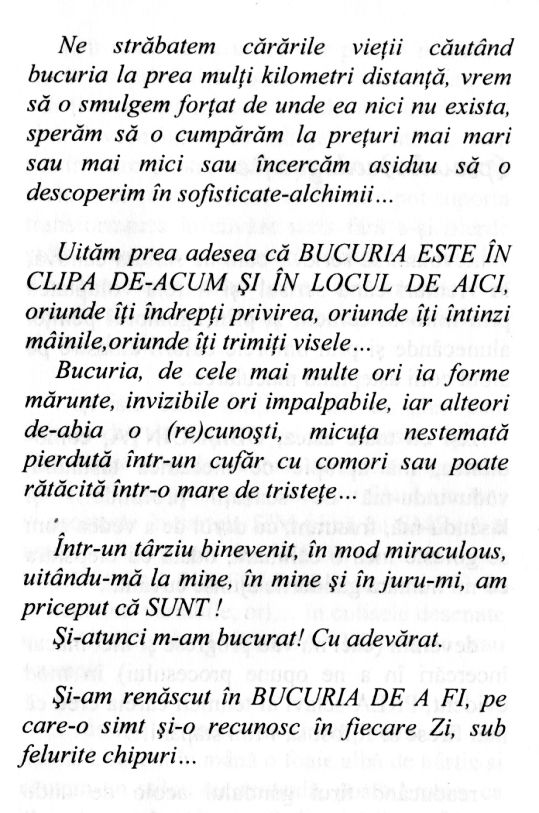 Ne străbatem cărările vieții căutând bucuria la prea mulți kilometri distanță, vrem să o smulgem forțat de unde ea nici nu exista, sperăm să o cumpărăm la prețuri mai mari sau mai mici sau încercăm asiduu să o descoperim în sofisticate-alchimii...

Uităm prea adesea că BUCURIA ESTE ÎN CLIPA DE-ACUM ȘI ÎN LOCUL DE AICI, oriunde îți îndrepți privirea, oriunde îți întinzi mâinile,oriunde îți trimiți visele...

Bucuria, de cele mai multe ori ia forme mărunte, invizibile ori impalpabile, iar alteori de-abia o (re)cunoști, micuța nestemată pierdută într-un cufăr cu comori sau poate rătăcită într-o mare de tristețe...

Într-un târziu binevenit, în mod miraculous, uitându-mă la mine, în mine și în juru-mi, am priceput că SUNT !

Și-atunci m-am bucurat! Cu adevărat.

Și-am renăscut în BUCURIA DE A FI, pe care-o simt și-o recunosc în fiecare Zi, sub felurite chipuri...